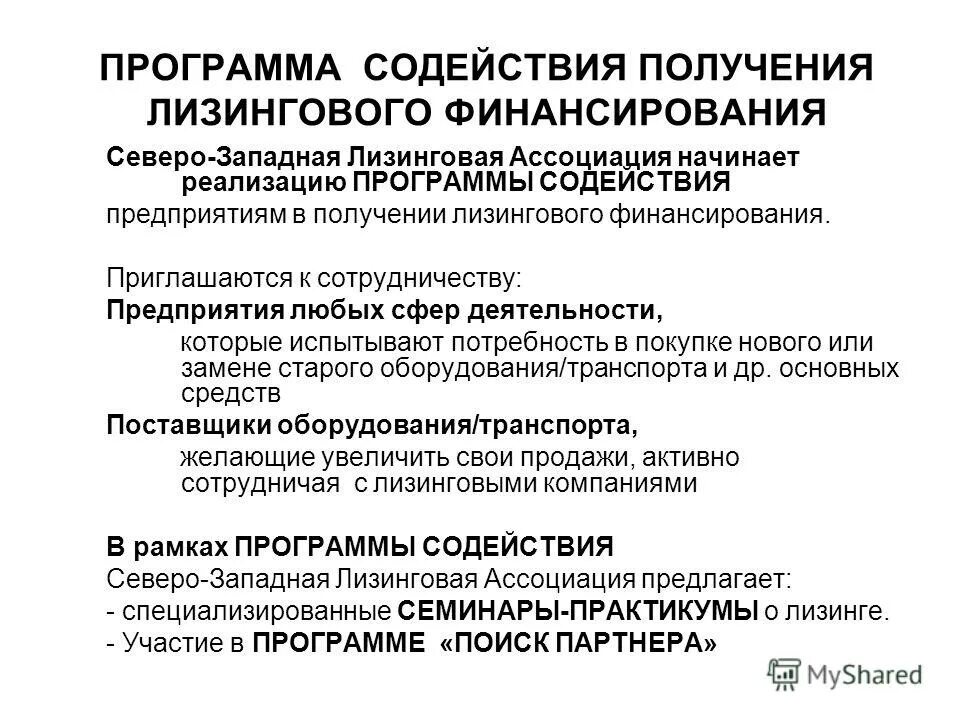 ПРОГРАММА СОДЕЙСТВИЯ ПОЛУЧЕНИЯ ЛИЗИНГОВОГО ФИНАНСИРОВАНИЯ

Северо-Западная Лизинговая Ассоциация начинает реализацию ПРОГРАММЫ СОДЕЙСТВИЯ
предприятиям в получении лизингового финансирования.

Приглашаются к сотрудничеству:
Предприятия любых сфер деятельности,
которые испытывают потребность в покупке нового или замене старого оборудования/транспорта и др. основных средств
Поставщики оборудования/транспорта,
желающие увеличить свои продажи, активно сотрудничая с лизинговыми компаниями

В рамках ПРОГРАММЫ СОДЕЙСТВИЯ
Северо-Западная Лизинговая Ассоциация предлагает:
- специализированные СЕМИНАРЫ-ПРАКТИКУМЫ о лизинге.
- Участие в ПРОГРАММЕ «ПОИСК ПАРТНЕРА»

MyShared